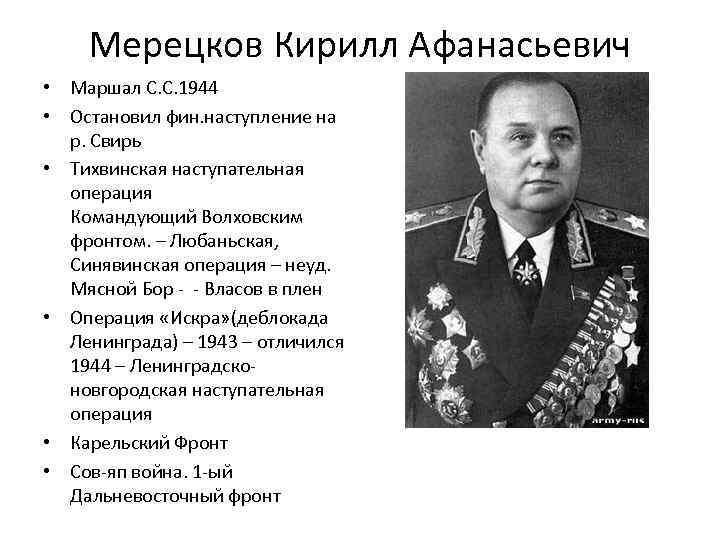 Мерецков Кирилл Афанасьевич

• Маршал С.С.1944
• Остановил фин.наступление на р. Свирь
• Тихвинская наступательная операция
Командующий Волховским фронтом. – Любаньская, Синявинская операция – неуд. Мясной Бор - - Власов в плен
• Операция «Искра»(деблокада Ленинграда) – 1943 – отличился 1944 – Ленинградско-новгородская наступательная операция
• Карельский Фронт
• Сов-яп война. 1-ый Дальневосточный фронт

army-rus